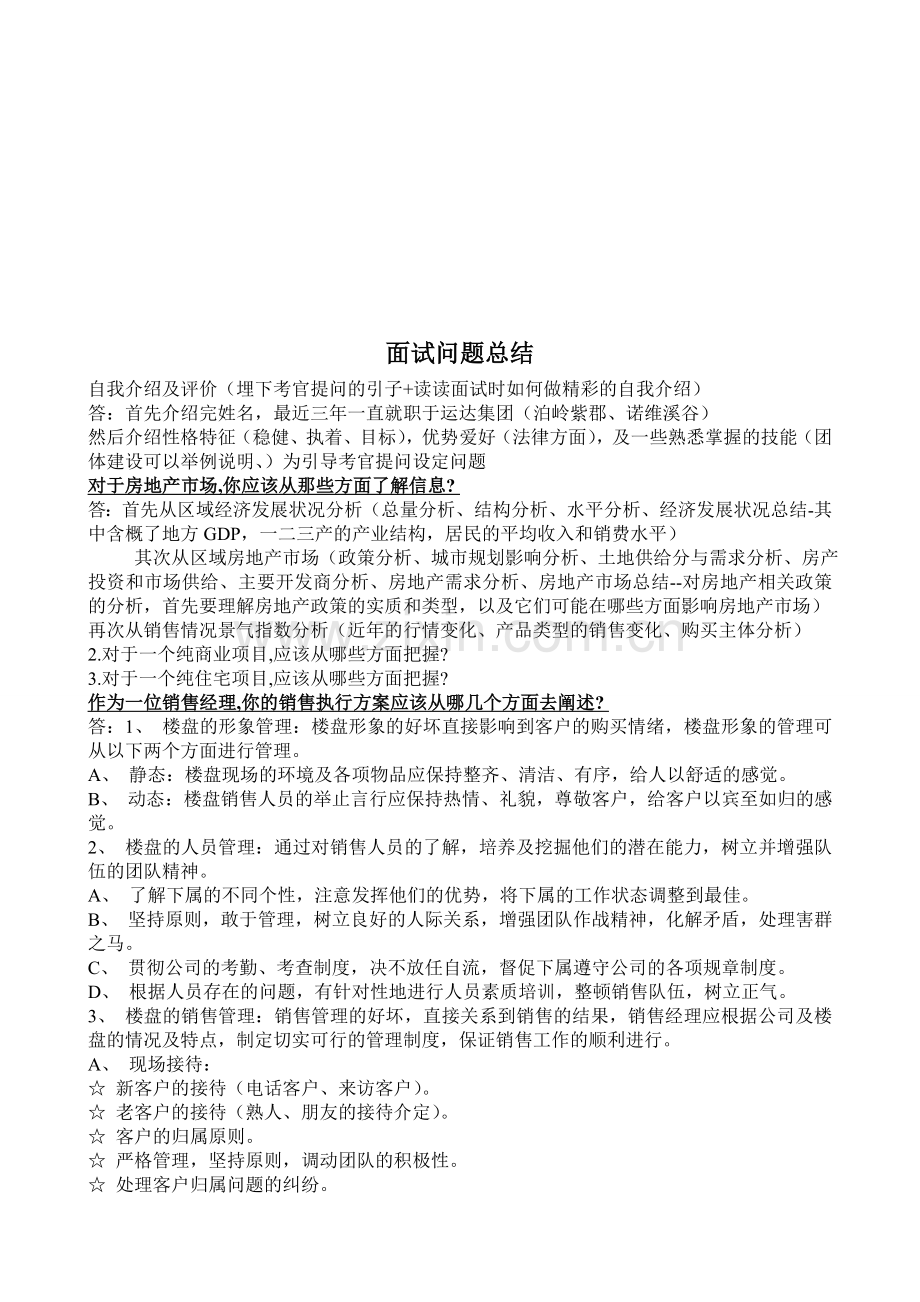 面试问题总结

自我介绍及评价（埋下考官提问的引子+读读面试时如何做精彩的自我介绍）

答：首先介绍完姓名，最近三年一直就职于运达集团（泊岭紫郡、诺维溪谷）

然后介绍性格特征（稳健、执着、目标），优势爱好（法律方面），及一些熟悉掌握的技能（团体建设可以举例说明、）为引导考官提问设定问题

对于房地产市场,你应该从那些方面了解信息?

答：首先从区域经济发展状况分析（总量分析、结构分析、水平分析、经济发展状况总结-其中含概了地方GDP，一二三产的产业结构，居民的平均收入和销费水平）

其次从区域房地产市场（政策分析、城市规划影响分析、土地供给分与需求分析、房产投资和市场供给、主要开发商分析、房地产需求分析、房地产市场总结--对房地产相关政策的分析，首先要理解房地产政策的实质和类型，以及它们可能在哪些方面影响房地产市场）

再次从销售情况景气指数分析（近年的行情变化、产品类型的销售变化、购买主体分析）

2.对于一个纯商业项目,应该从哪些方面把握?

3.对于一个纯住宅项目,应该从哪些方面把握?

作为一位销售经理,你的销售执行方案应该从哪几个方面去阐述?

答：1、 楼盘的形象管理：楼盘形象的好坏直接影响到客户的购买情绪，楼盘形象的管理可从以下两个方面进行管理。

A、 静态：楼盘现场的环境及各项物品应保持整齐、清洁、有序，给人以舒适的感觉。

B、 动态：楼盘销售人员的举止言行应保持热情、礼貌，尊敬客户，给客户以宾至如归的感觉。

2、 楼盘的人员管理：通过对销售人员的了解，培养及挖掘他们的潜在能力，树立并增强队伍的团队精神。

A、 了解下属的不同个性，注意发挥他们的优势，将下属的工作状态调整到最佳。

B、 坚持原则，敢于管理，树立良好的人际关系，增强团队作战精神，化解矛盾，处理害群之马。

C、 贯彻公司的考勤、考查制度，决不放任自流，督促下属遵守公司的各项规章制度。

D、 根据人员存在的问题，有针对性地进行人员素质培训，整顿销售队伍，树立正气。

3、 楼盘的销售管理：销售管理的好坏，直接关系到销售的结果，销售经理应根据公司及楼盘的情况及特点，制定切实可行的管理制度，保证销售工作的顺利进行。

A、 现场接待：

☆ 新客户的接待（电话客户、来访客户）。

☆ 老客户的接待（熟人、朋友的接待介定）。

☆ 客户的归属原则。

☆ 严格管理，坚持原则，调动团队的积极性。

☆ 处理客户归属问题的纠纷。